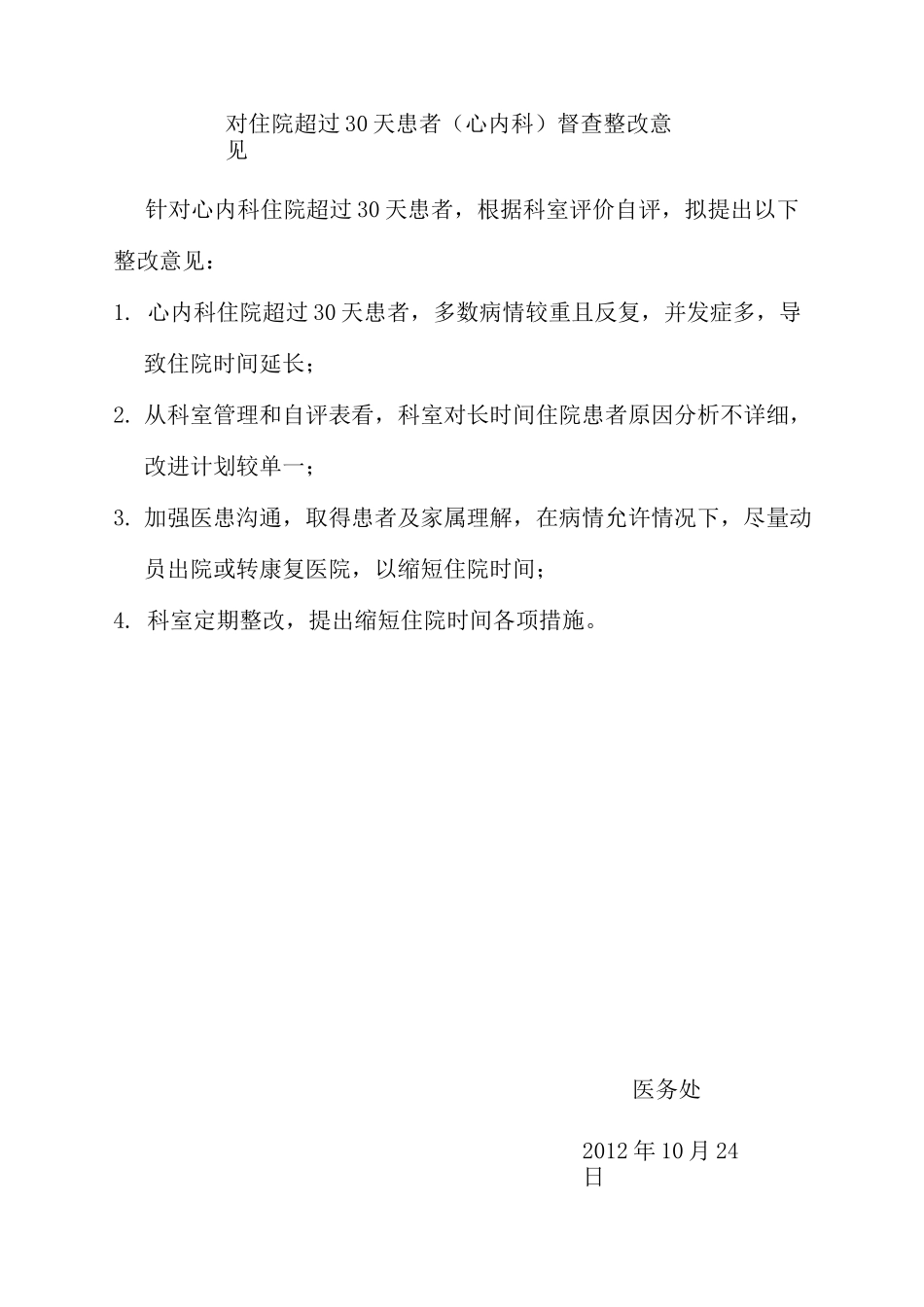 对住院超过30天患者（心内科）督查整改意见

针对心内科住院超过30天患者，根据科室评价自评，拟提出以下整改意见：

1. 心内科住院超过30天患者，多数病情较重且反复，并发症多，导致住院时间延长；

2. 从科室管理和自评表看，科室对长时间住院患者原因分析不详细，改进计划较单一；

3. 加强医患沟通，取得患者及家属理解，在病情允许情况下，尽量动员出院或转康复医院，以缩短住院时间；

4. 科室定期整改，提出缩短住院时间各项措施。

医务处

2012年10月24日